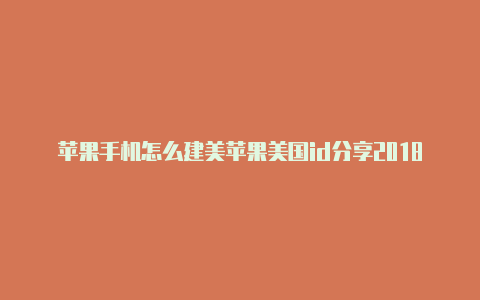 苹果手机怎么建美苹果美国id分享2018